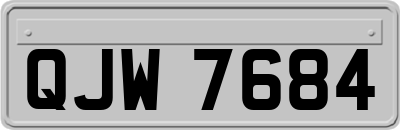 QJW 7684